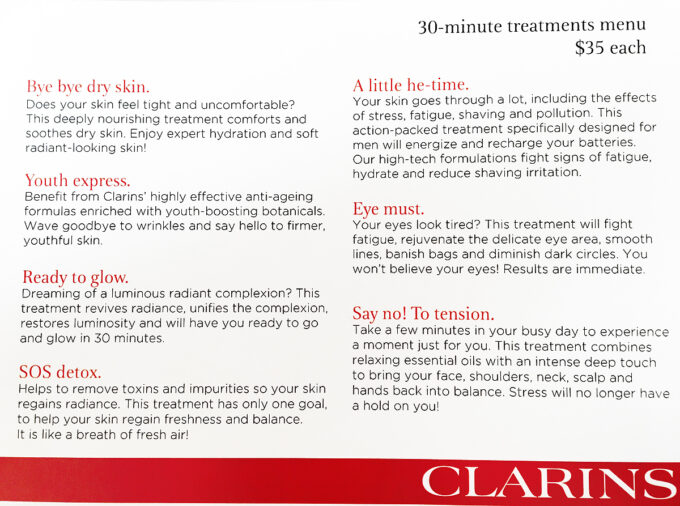 30-minute treatments menu
$35 each

Bye bye dry skin.
Does your skin feel tight and uncomfortable? This deeply nourishing treatment comforts and soothes dry skin. Enjoy expert hydration and soft radiant-looking skin!

Youth express.
Benefit from Clarins' highly effective anti-ageing formulas enriched with youth-boosting botanicals. Wave goodbye to wrinkles and say hello to firmer, youthful skin.

Ready to glow.
Dreaming of a luminous radiant complexion? This treatment revives radiance, unifies the complexion, restores luminosity and will have you ready to go and glow in 30 minutes.

SOS detox.
Helps to remove toxins and impurities so your skin regains radiance. This treatment has only one goal, to help your skin regain freshness and balance. It is like a breath of fresh air!

A little he-time.
Your skin goes through a lot, including the effects of stress, fatigue, shaving and pollution. This action-packed treatment specifically designed for men will energize and recharge your batteries. Our high-tech formulations fight signs of fatigue, hydrate and reduce shaving irritation.

Eye must.
Your eyes look tired? This treatment will fight fatigue, rejuvenate the delicate eye area, smooth lines, banish bags and diminish dark circles. You won't believe your eyes! Results are immediate.

Say no! To tension.
Take a few minutes in your busy day to experience a moment just for you. This treatment combines relaxing essential oils with an intense deep touch to bring your face, shoulders, neck, scalp and hands back into balance. Stress will no longer have a hold on you!

CLARINS